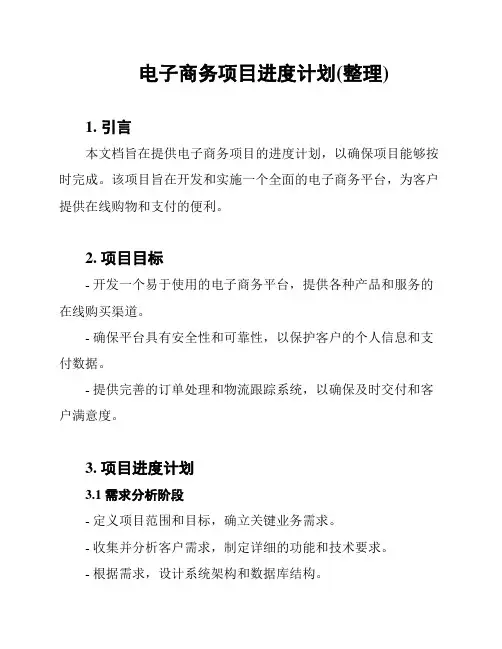 电子商务项目进度计划(整理)

1. 引言

本文档旨在提供电子商务项目的进度计划，以确保项目能够按时完成。该项目旨在开发和实施一个全面的电子商务平台，为客户提供在线购物和支付的便利。

2. 项目目标

- 开发一个易于使用的电子商务平台，提供各种产品和服务的在线购买渠道。

- 确保平台具有安全性和可靠性，以保护客户的个人信息和支付数据。

- 提供完善的订单处理和物流跟踪系统，以确保及时交付和客户满意度。

3. 项目进度计划

3.1 需求分析阶段

- 定义项目范围和目标，确立关键业务需求。

- 收集并分析客户需求，制定详细的功能和技术要求。

- 根据需求，设计系统架构和数据库结构。